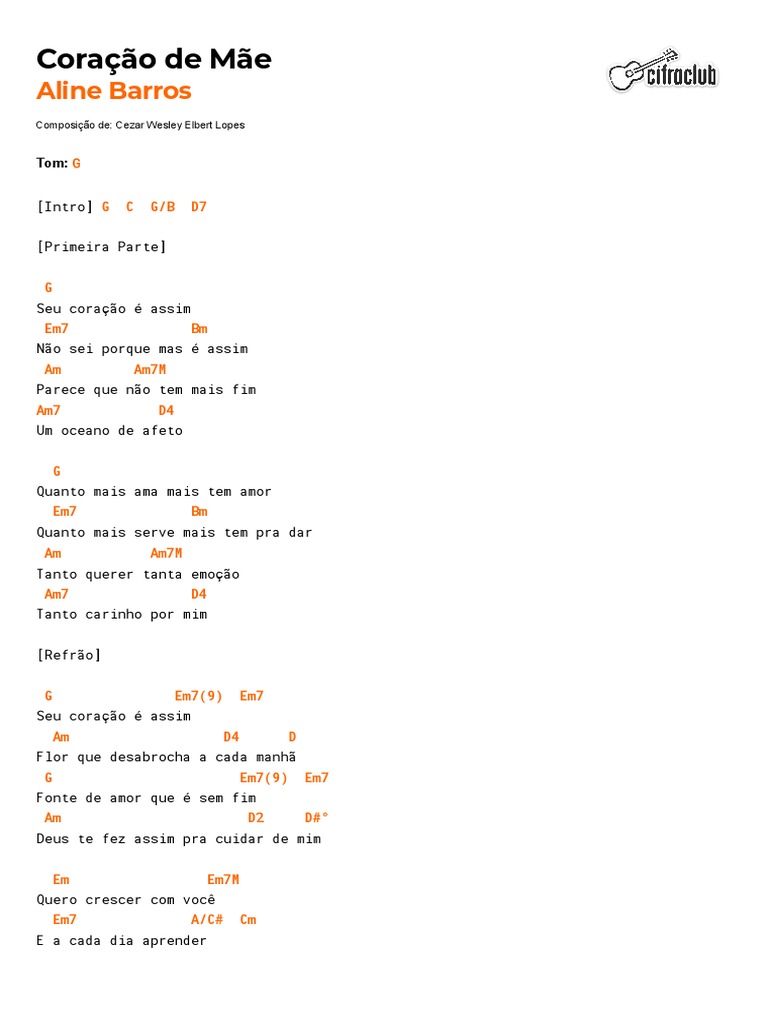 Coração de Mãe
Aline Barros

cifraclub

Composição de: Cezar Wesley Elbert Lopes

Tom: G

[Intro] G C G/B D7

[Primeira Parte]

G
Seu coração é assim
Em7 Bm
Não sei porque mas é assim
Am Am7M
Parece que não tem mais fim
Am7 D4
Um oceano de afeto

G
Quanto mais ama mais tem amor
Em7 Bm
Quanto mais serve mais tem pra dar
Am Am7M
Tanto querer tanta emoção
Am7 D4
Tanto carinho por mim

[Refrão]

G Em7(9) Em7
Seu coração é assim
Am D4 D
Flor que desabrocha a cada manhã
G Em7(9) Em7
Fonte de amor que é sem fim
Am D2 D#°
Deus te fez assim pra cuidar de mim

Em Em7M
Quero crescer com você
Em7 A/C# Cm
E a cada dia aprender